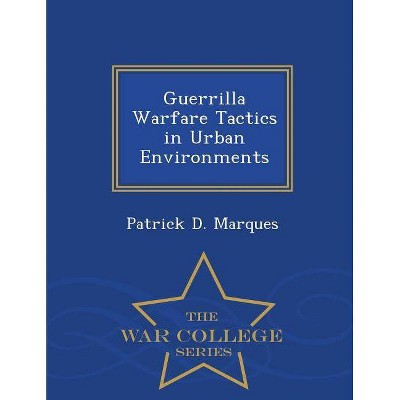 Guerrilla Warfare Tactics in Urban Environments

Patrick D. Marques

THE
WAR COLLEGE
SERIES